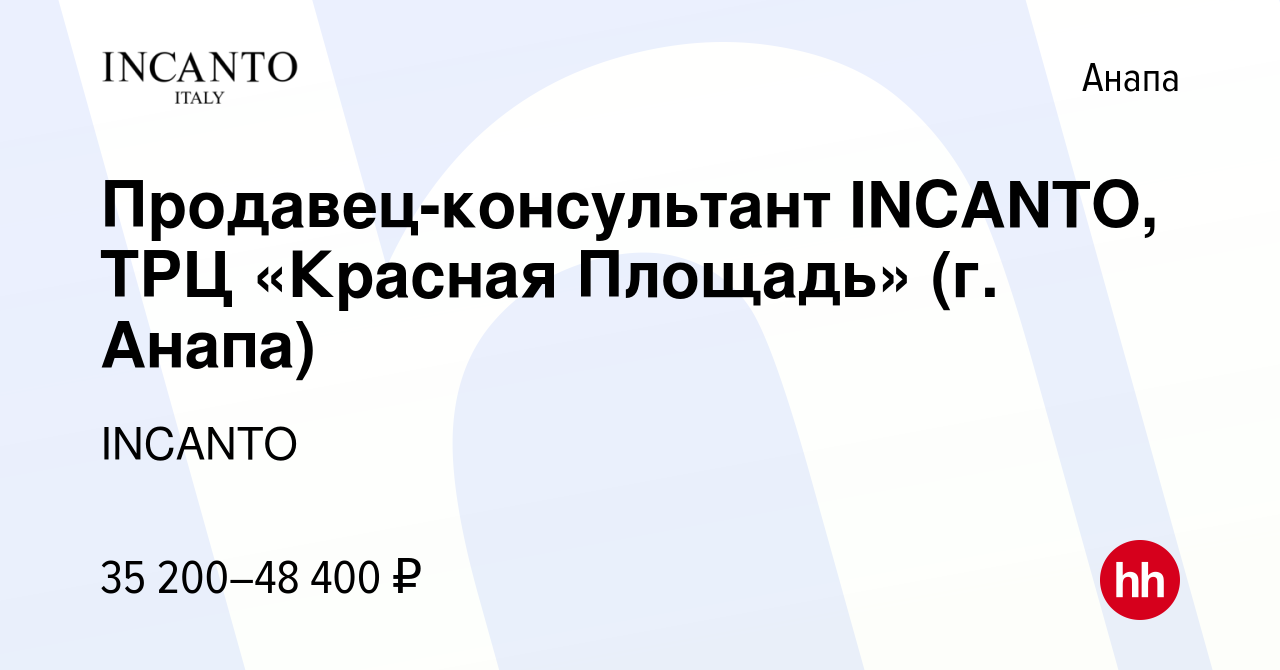 INCANTO
ITALY

Анапа

Продавец-консультант INCANTO, ТРЦ «Красная Площадь» (г. Анапа)

INCANTO

35 200–48 400 ₽

hh